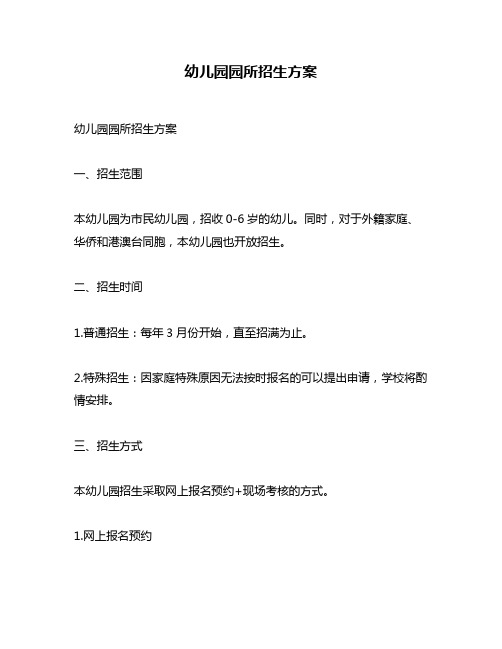 幼儿园园所招生方案

幼儿园园所招生方案

一、招生范围

本幼儿园为市民幼儿园，招收 0-6 岁的幼儿。同时，对于外籍家庭、华侨和港澳台同胞，本幼儿园也开放招生。

二、招生时间

1.普通招生：每年 3 月份开始，直至招满为止。

2.特殊招生：因家庭特殊原因无法按时报名的可以提出申请，学校将酌情安排。

三、招生方式

本幼儿园招生采取网上报名预约+现场考核的方式。

1.网上报名预约